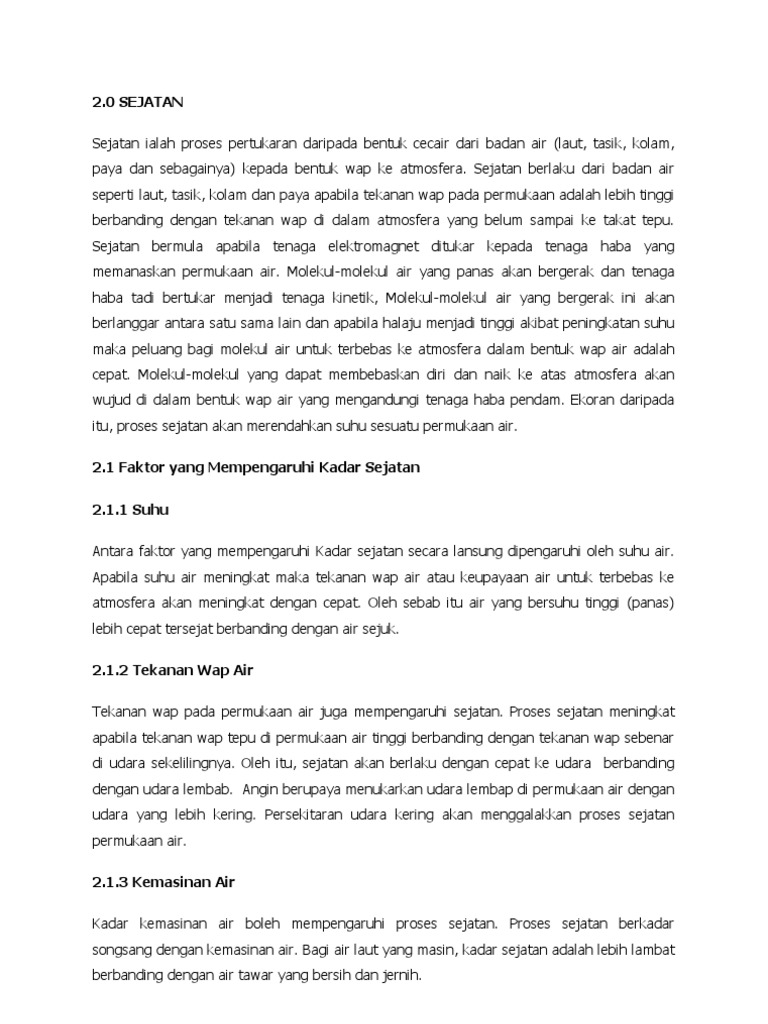 2.0 SEJATAN

Sejatan ialah proses pertukaran daripada bentuk cecair dari badan air (laut, tasik, kolam, paya dan sebagainya) kepada bentuk wap ke atmosfera. Sejatan berlaku dari badan air seperti laut, tasik, kolam dan paya apabila tekanan wap pada permukaan adalah lebih tinggi berbanding dengan tekanan wap di dalam atmosfera yang belum sampai ke takat tepu. Sejatan bermula apabila tenaga elektromagnet ditukar kepada tenaga haba yang memanaskan permukaan air. Molekul-molekul air yang panas akan bergerak dan tenaga haba tadi bertukar menjadi tenaga kinetik, Molekul-molekul air yang bergerak ini akan berlanggar antara satu sama lain dan apabila halaju menjadi tinggi akibat peningkatan suhu maka peluang bagi molekul air untuk terbebas ke atmosfera dalam bentuk wap air adalah cepat. Molekul-molekul yang dapat membebaskan diri dan naik ke atas atmosfera akan wujud di dalam bentuk wap air yang mengandungi tenaga haba pendam. Ekoran daripada itu, proses sejatan akan merendahkan suhu sesuatu permukaan air.

2.1 Faktor yang Mempengaruhi Kadar Sejatan

2.1.1 Suhu

Antara faktor yang mempengaruhi Kadar sejatan secara lansung dipengaruhi oleh suhu air. Apabila suhu air meningkat maka tekanan wap air atau keupayaan air untuk terbebas ke atmosfera akan meningkat dengan cepat. Oleh sebab itu air yang bersuhu tinggi (panas) lebih cepat tersejat berbanding dengan air sejuk.

2.1.2 Tekanan Wap Air

Tekanan wap pada permukaan air juga mempengaruhi sejatan. Proses sejatan meningkat apabila tekanan wap tepu di permukaan air tinggi berbanding dengan tekanan wap sebenar di udara sekelilingnya. Oleh itu, sejatan akan berlaku dengan cepat ke udara berbanding dengan udara lembab. Angin berupaya menukarkan udara lembap di permukaan air dengan udara yang lebih kering. Persekitaran udara kering akan menggalakkan proses sejatan permukaan air.

2.1.3 Kemasinan Air

Kadar kemasinan air boleh mempengaruhi proses sejatan. Proses sejatan berkadar songsang dengan kemasinan air. Bagi air laut yang masin, kadar sejatan adalah lebih lambat berbanding dengan air tawar yang bersih dan jernih.